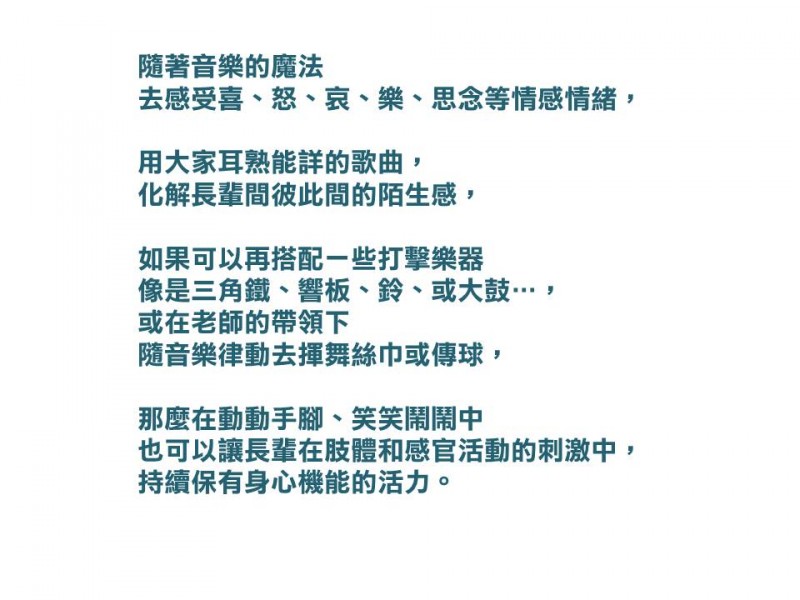 隨著音樂的魔法
去感受喜、怒、哀、樂、思念等情感情緒，

用大家耳熟能詳的歌曲，
化解長輩間彼此間的陌生感，

如果可以再搭配一些打擊樂器
像是三角鐵、響板、鈴、或大鼓…，
或在老師的帶領下
隨音樂律動去揮舞絲巾或傳球，

那麼在動動手腳、笑笑鬧鬧中
也可以讓長輩在肢體和感官活動的刺激中，
持續保有身心機能的活力。